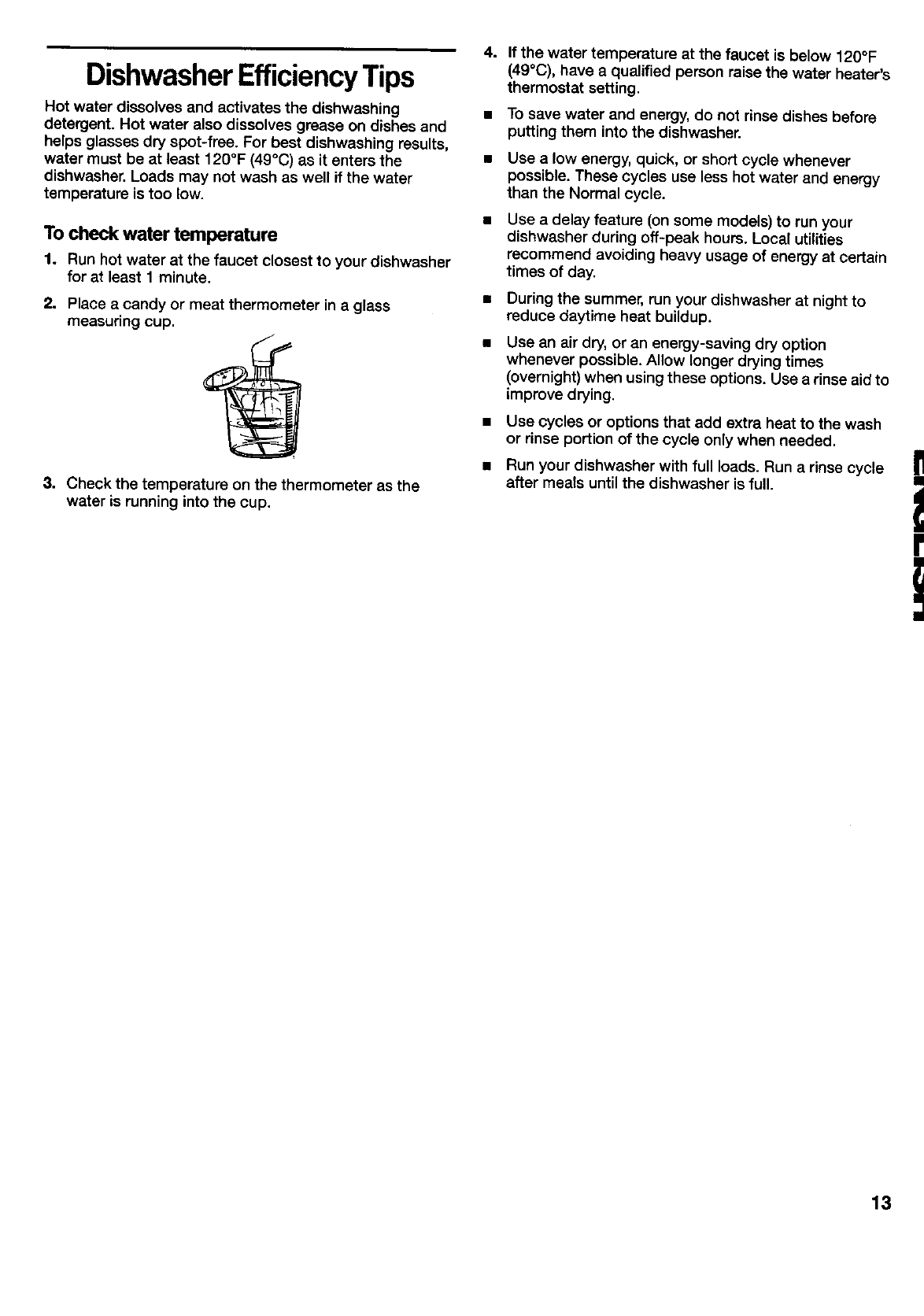 Dishwasher Efficiency Tips

Hot water dissolves and activates the dishwashing detergent. Hot water also dissolves grease on dishes and helps glasses dry spot-free. For best dishwashing results, water must be at least 120°F (49°C) as it enters the dishwasher. Loads may not wash as well if the water temperature is too low.

To check water temperature

1. Run hot water at the faucet closest to your dishwasher for at least 1 minute.

2. Place a candy or meat thermometer in a glass measuring cup.

3. Check the temperature on the thermometer as the water is running into the cup.

4. If the water temperature at the faucet is below 120°F (49°C), have a qualified person raise the water heater's thermostat setting.

■ To save water and energy, do not rinse dishes before putting them into the dishwasher.

■ Use a low energy, quick, or short cycle whenever possible. These cycles use less hot water and energy than the Normal cycle.

■ Use a delay feature (on some models) to run your dishwasher during off-peak hours. Local utilities recommend avoiding heavy usage of energy at certain times of day.

■ During the summer, run your dishwasher at night to reduce daytime heat buildup.

■ Use an air dry, or an energy-saving dry option whenever possible. Allow longer drying times (overnight) when using these options. Use a rinse aid to improve drying.

■ Use cycles or options that add extra heat to the wash or rinse portion of the cycle only when needed.

■ Run your dishwasher with full loads. Run a rinse cycle after meals until the dishwasher is full.

ENGLISH

13